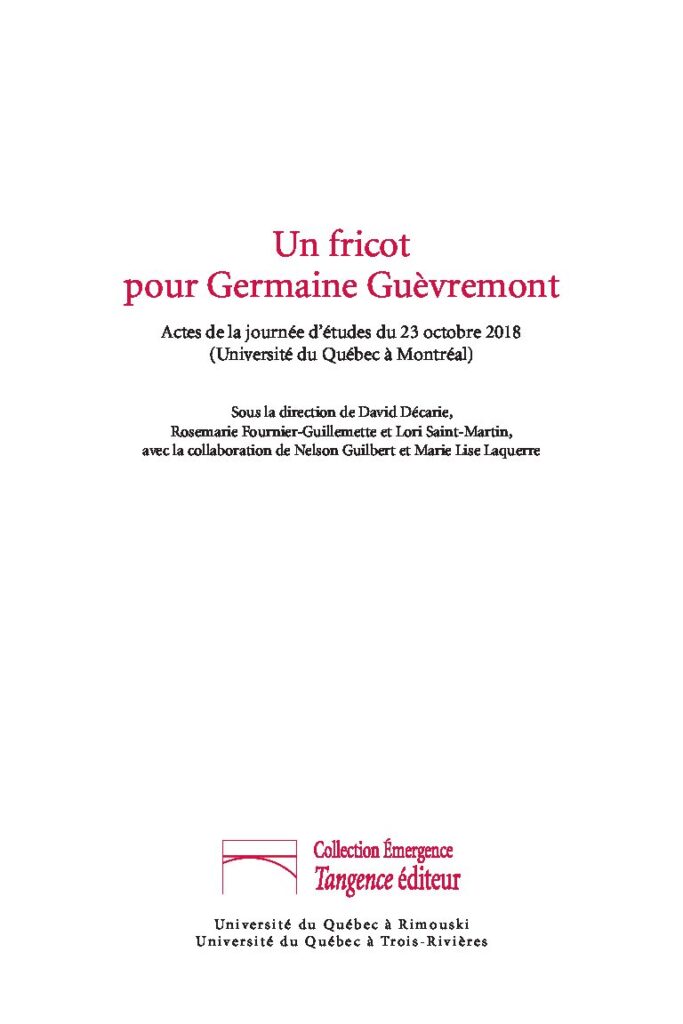 Un fricot
pour Germaine Guèvremont

Actes de la journée d'études du 23 octobre 2018
(Université du Québec à Montréal)

Sous la direction de David Décarie,
Rosemarie Fournier-Guillemette et Lori Saint-Martin,
avec la collaboration de Nelson Guilbert et Marie Lise Laquerre

Collection Émergence
Tangence éditeur

Université du Québec à Rimouski
Université du Québec à Trois-Rivières